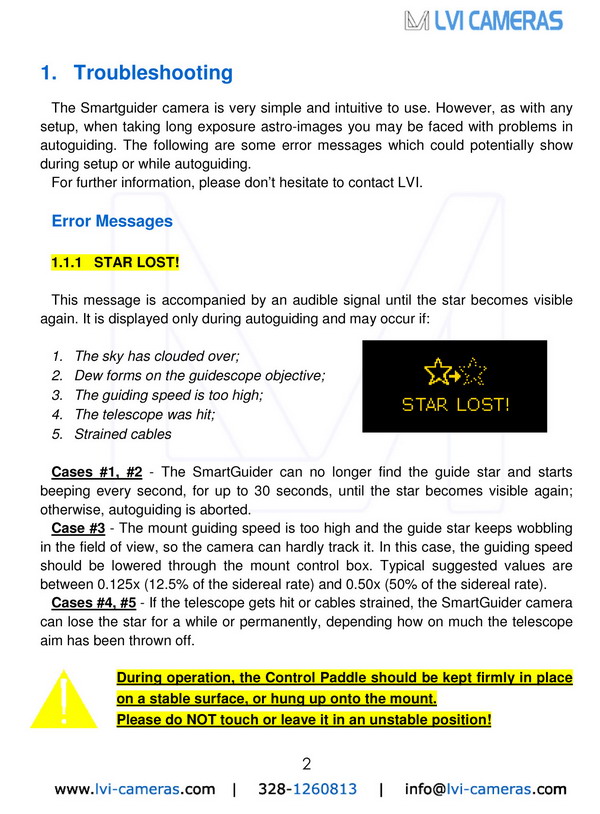 LVI CAMERAS

1. Troubleshooting

The Smartguider camera is very simple and intuitive to use. However, as with any setup, when taking long exposure astro-images you may be faced with problems in autoguiding. The following are some error messages which could potentially show during setup or while autoguiding.
For further information, please don't hesitate to contact LVI.

Error Messages

1.1.1 STAR LOST!

This message is accompanied by an audible signal until the star becomes visible again. It is displayed only during autoguiding and may occur if:

1. The sky has clouded over;
2. Dew forms on the guidescope objective;
3. The guiding speed is too high;
4. The telescope was hit;
5. Strained cables

STAR LOST!

Cases #1, #2 - The SmartGuider can no longer find the guide star and starts beeping every second, for up to 30 seconds, until the star becomes visible again; otherwise, autoguiding is aborted.
Case #3 - The mount guiding speed is too high and the guide star keeps wobbling in the field of view, so the camera can hardly track it. In this case, the guiding speed should be lowered through the mount control box. Typical suggested values are between 0.125x (12.5% of the sidereal rate) and 0.50x (50% of the sidereal rate).
Cases #4, #5 - If the telescope gets hit or cables strained, the SmartGuider camera can lose the star for a while or permanently, depending how on much the telescope aim has been thrown off.

During operation, the Control Paddle should be kept firmly in place on a stable surface, or hung up onto the mount.
Please do NOT touch or leave it in an unstable position!

2

www.lvi-cameras.com | 328-1260813 | info@lvi-cameras.com